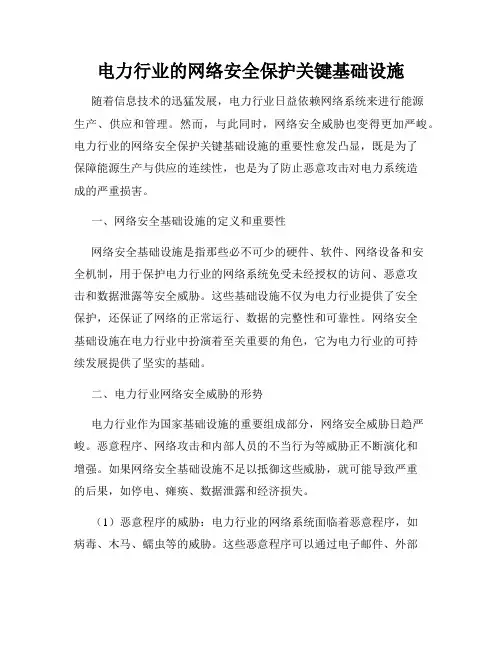 电力行业的网络安全保护关键基础设施

随着信息技术的迅猛发展，电力行业日益依赖网络系统来进行能源生产、供应和管理。然而，与此同时，网络安全威胁也变得更加严峻。电力行业的网络安全保护关键基础设施的重要性愈发凸显，既是为了保障能源生产与供应的连续性，也是为了防止恶意攻击对电力系统造成的严重损害。

一、网络安全基础设施的定义和重要性

网络安全基础设施是指那些必不可少的硬件、软件、网络设备和安全机制，用于保护电力行业的网络系统免受未经授权的访问、恶意攻击和数据泄露等安全威胁。这些基础设施不仅为电力行业提供了安全保护，还保证了网络的正常运行、数据的完整性和可靠性。网络安全基础设施在电力行业中扮演着至关重要的角色，它为电力行业的可持续发展提供了坚实的基础。

二、电力行业网络安全威胁的形势

电力行业作为国家基础设施的重要组成部分，网络安全威胁日趋严峻。恶意程序、网络攻击和内部人员的不当行为等威胁正不断演化和增强。如果网络安全基础设施不足以抵御这些威胁，就可能导致严重的后果，如停电、瘫痪、数据泄露和经济损失。

（1）恶意程序的威胁：电力行业的网络系统面临着恶意程序，如病毒、木马、蠕虫等的威胁。这些恶意程序可以通过电子邮件、外部